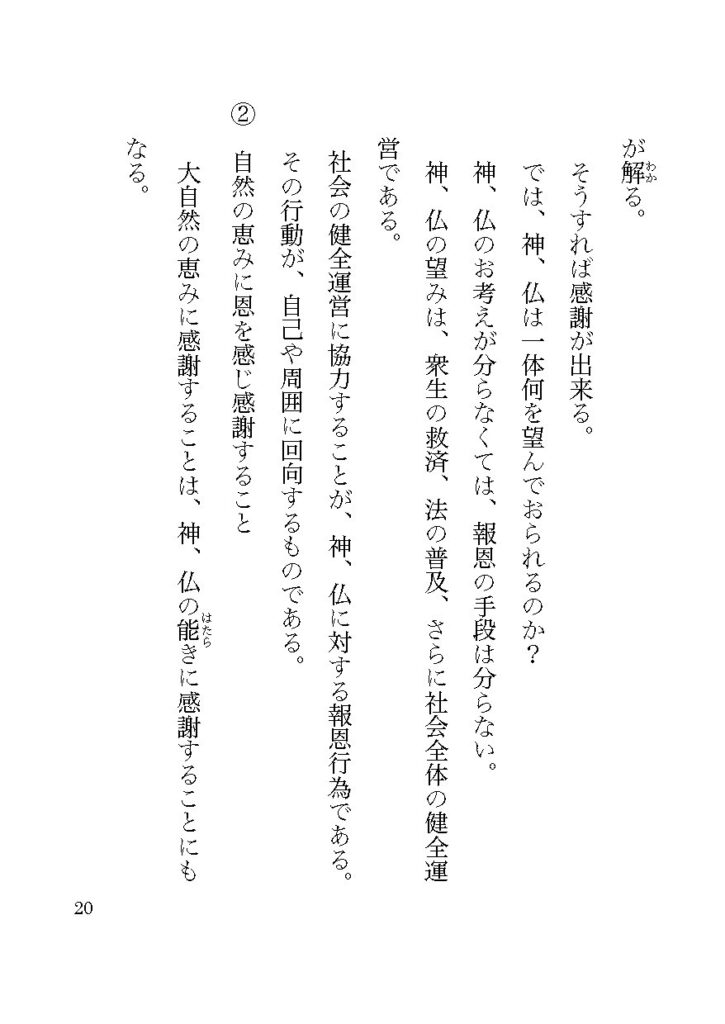 が解(わか)る。

そうすれば感謝が出来る。

では、神、仏は一体何を望んでおられるのか？

神、仏のお考えが分らなくては、報恩の手段は分らない。

神、仏の望みは、衆生の救済、法の普及、さらに社会全体の健全運営である。

社会の健全運営に協力することが、神、仏に対する報恩行為である。

その行動が、自己や周囲に回向するものである。

② 自然の恵みに恩を感じ感謝すること

大自然の恵みに感謝することは、神、仏の能(はたら)きに感謝することにもなる。

20